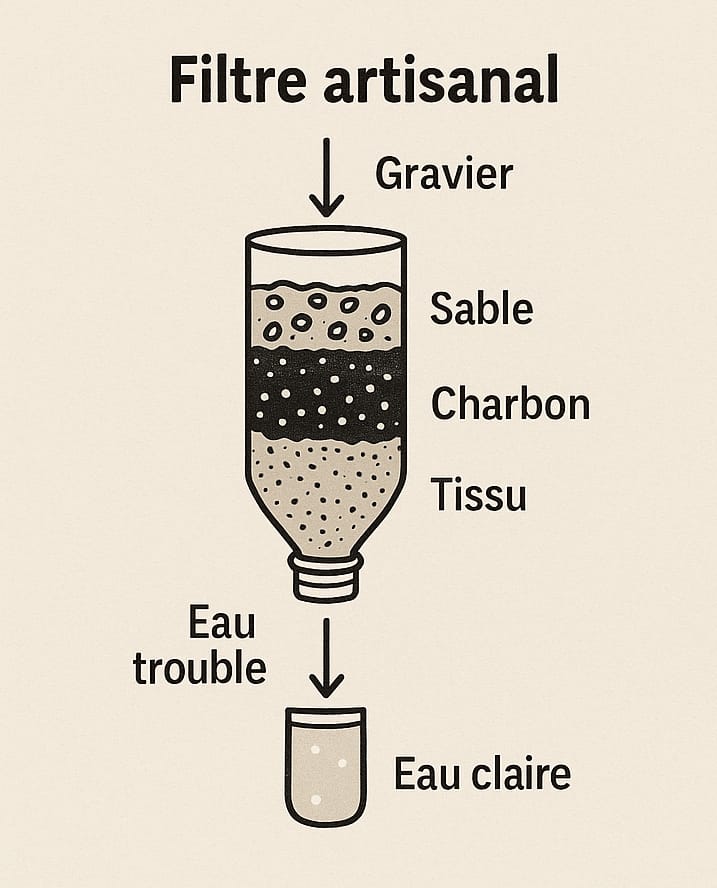 Filtre artisanal

Gravier

Sable

Charbon

Tissu

Eau trouble

Eau claire